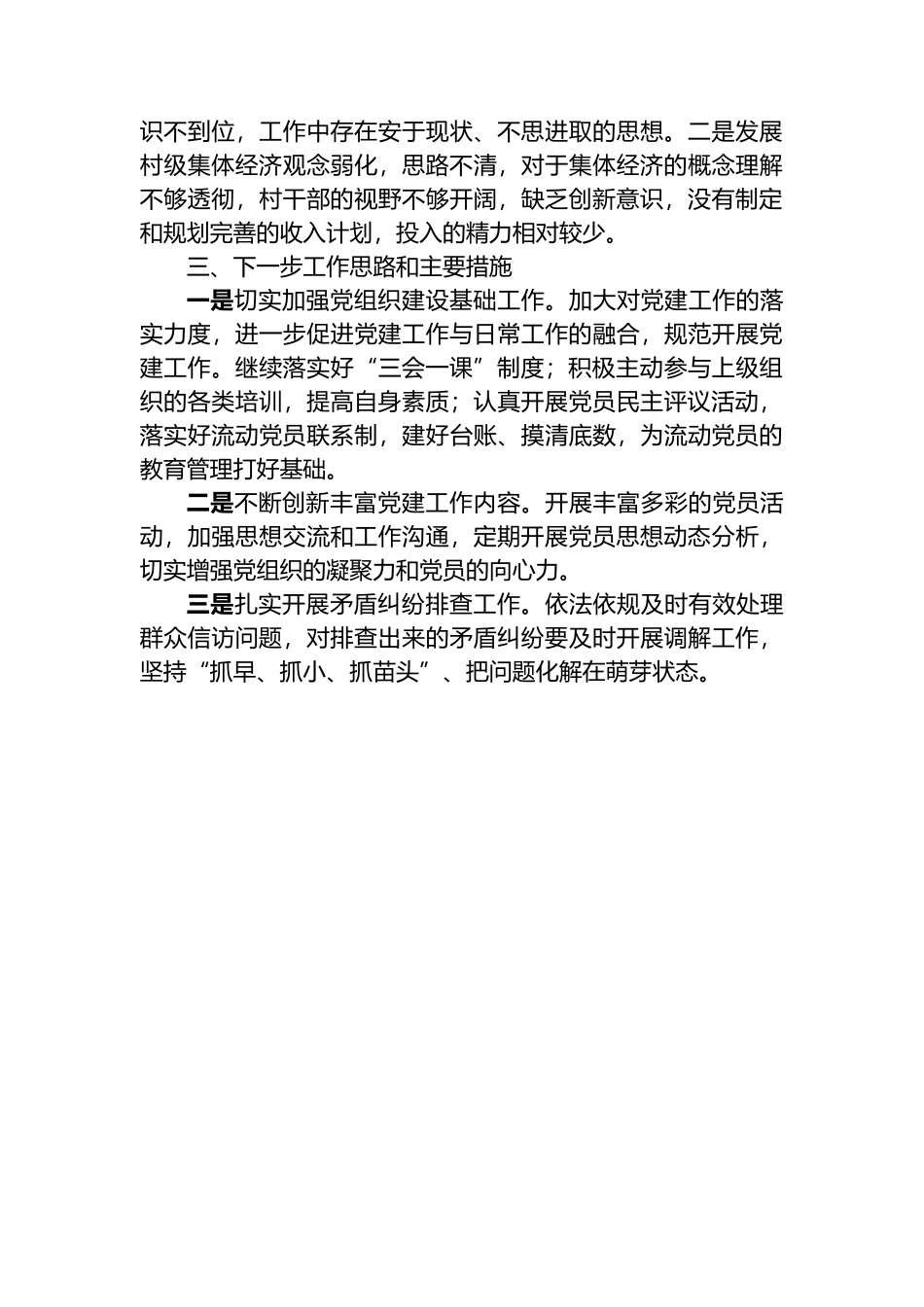 识不到位，工作中存在安于现状、不思进取的思想。二是发展村级集体经济观念弱化，思路不清，对于集体经济的概念理解不够透彻，村干部的视野不够开阔，缺乏创新意识，没有制定和规划完善的收入计划，投入的精力相对较少。

三、下一步工作思路和主要措施

一是切实加强党组织建设基础工作。加大对党建工作的落实力度，进一步促进党建工作与日常工作的融合，规范开展党建工作。继续落实好“三会一课”制度；积极主动参与上级组织的各类培训，提高自身素质；认真开展党员民主评议活动，落实好流动党员联系制，建好台账、摸清底数，为流动党员的教育管理打好基础。

二是不断创新丰富党建工作内容。开展丰富多彩的党员活动，加强思想交流和工作沟通，定期开展党员思想动态分析，切实增强党组织的凝聚力和党员的向心力。

三是扎实开展矛盾纠纷排查工作。依法依规及时有效处理群众信访问题，对排查出来的矛盾纠纷要及时开展调解工作，坚持“抓早、抓小、抓苗头”、把问题化解在萌芽状态。